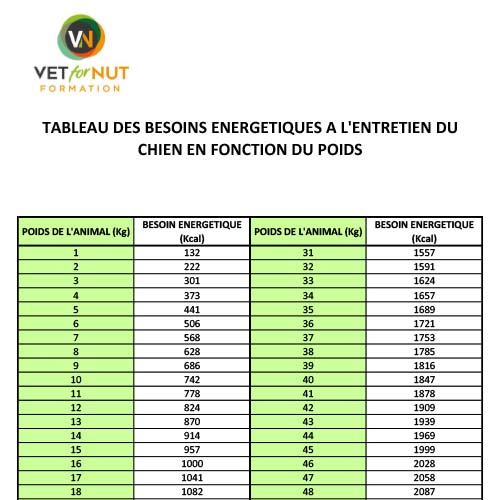 VN

VET for NUT
FORMATION

TABLEAU DES BESOINS ENERGETIQUES A L'ENTRETIEN DU CHIEN EN FONCTION DU POIDS

| POIDS DE L'ANIMAL (Kg) | BESOIN ENERGETIQUE (Kcal) | POIDS DE L'ANIMAL (Kg) | BESOIN ENERGETIQUE (Kcal) |
|---|---|---|---|
| 1 | 132 | 31 | 1557 |
| 2 | 222 | 32 | 1591 |
| 3 | 301 | 33 | 1624 |
| 4 | 373 | 34 | 1657 |
| 5 | 441 | 35 | 1689 |
| 6 | 506 | 36 | 1721 |
| 7 | 568 | 37 | 1753 |
| 8 | 628 | 38 | 1785 |
| 9 | 686 | 39 | 1816 |
| 10 | 742 | 40 | 1847 |
| 11 | 778 | 41 | 1878 |
| 12 | 824 | 42 | 1909 |
| 13 | 870 | 43 | 1939 |
| 14 | 914 | 44 | 1969 |
| 15 | 957 | 45 | 1999 |
| 16 | 1000 | 46 | 2028 |
| 17 | 1041 | 47 | 2058 |
| 18 | 1082 | 48 | 2087 |